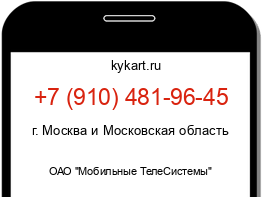 kykart.ru

+7 (910) 481-96-45

г. Москва и Московская область

ОАО "Мобильные ТелеСистемы"